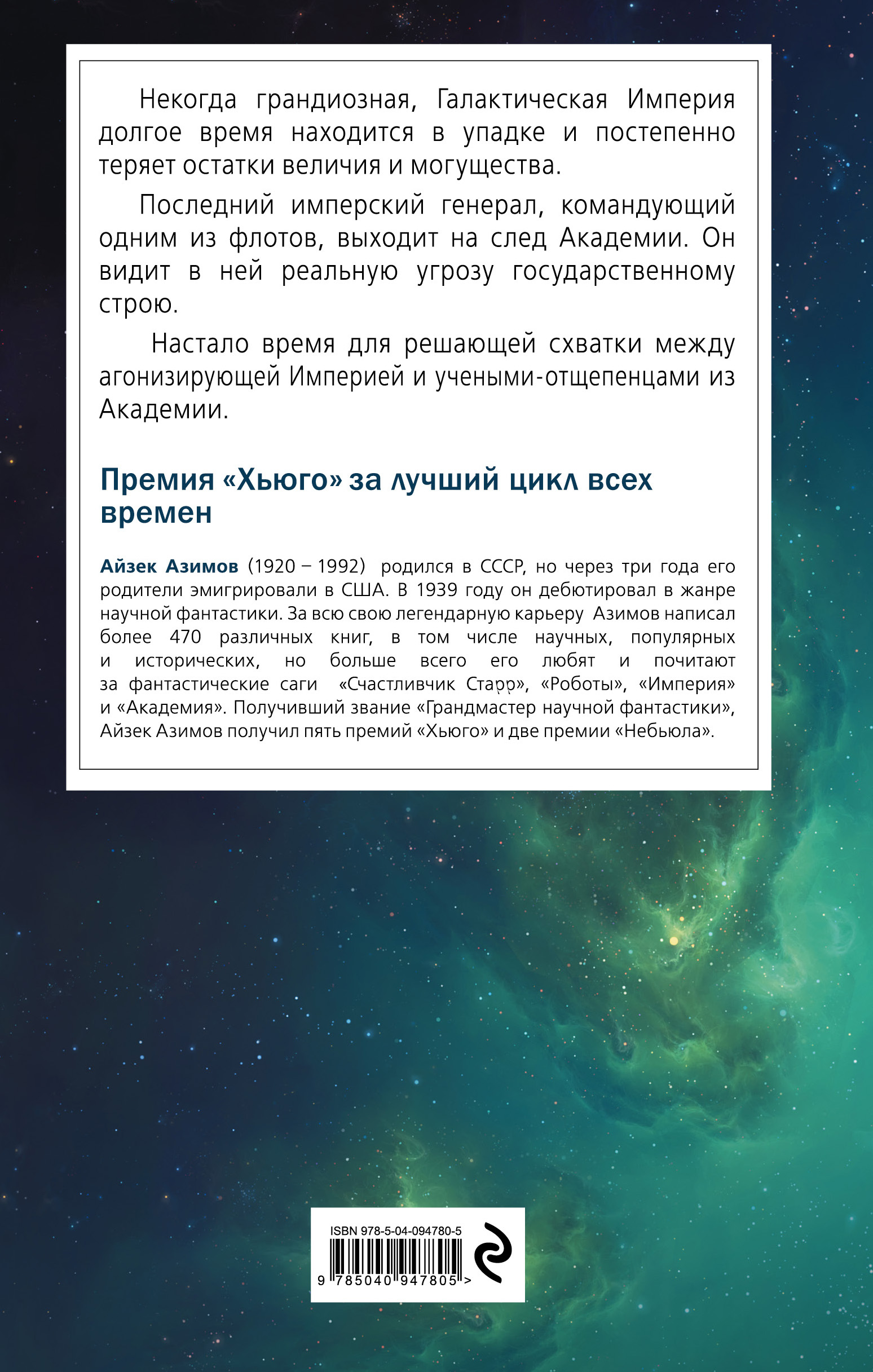 Некогда грандиозная, Галактическая Империя долгое время находится в упадке и постепенно теряет остатки величия и могущества.

Последний имперский генерал, командующий одним из флотов, выходит на след Академии. Он видит в ней реальную угрозу государственному строю.

Настало время для решающей схватки между агонизирующей Империей и учеными-отщепенцами из Академии.

Премия «Хьюго» за лучший цикл всех времен

Айзек Азимов (1920 – 1992) родился в СССР, но через три года его родители эмигрировали в США. В 1939 году он дебютировал в жанре научной фантастики. За всю свою легендарную карьеру Азимов написал более 470 различных книг, в том числе научных, популярных и исторических, но больше всего его любят и почитают за фантастические саги «Счастливчик Старр», «Роботы», «Империя» и «Академия». Получивший звание «Грандмастер научной фантастики», Айзек Азимов получил пять премий «Хьюго» и две премии «Небьюла».

ISBN 978-5-04-094780-5
9 785040 947805 >